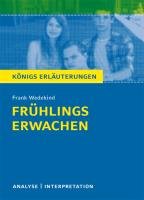 KÖNIGS ERLÄUTERUNGEN

Frank Wedekind

FRÜHLINGS ERWACHEN

ANALYSE | INTERPRETATION